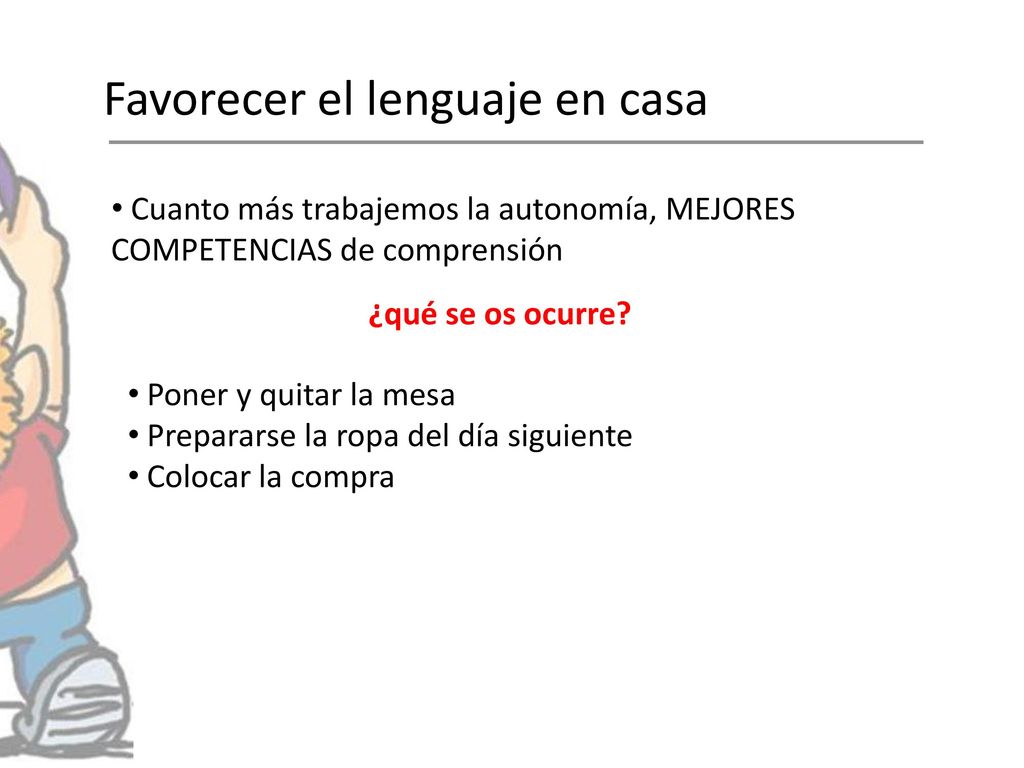 Favorecer el lenguaje en casa

• Cuanto más trabajemos la autonomía, MEJORES COMPETENCIAS de comprensión

¿qué se os ocurre?

• Poner y quitar la mesa
• Prepararse la ropa del día siguiente
• Colocar la compra